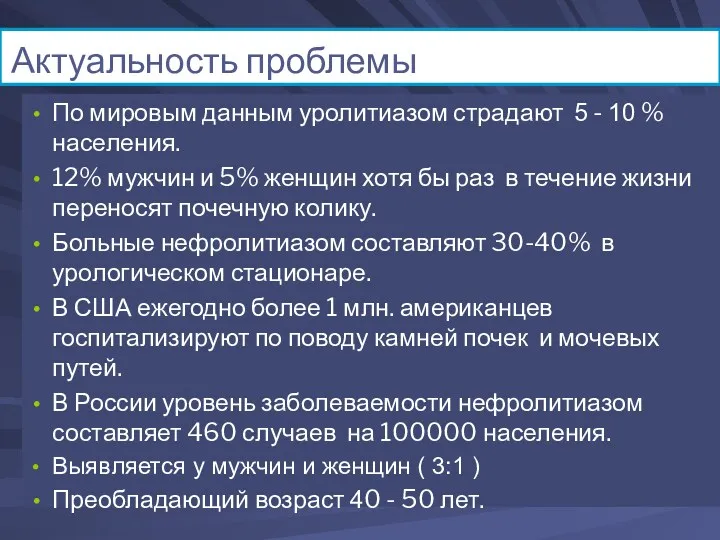 Актуальность проблемы

• По мировым данным уролитиазом страдают 5 - 10 % населения.
• 12% мужчин и 5% женщин хотя бы раз в течение жизни переносят почечную колику.
• Больные нефролитиазом составляют 30-40% в урологическом стационаре.
• В США ежегодно более 1 млн. американцев госпитализируют по поводу камней почек и мочевых путей.
• В России уровень заболеваемости нефролитиазом составляет 460 случаев на 100000 населения.
• Выявляется у мужчин и женщин ( 3:1 )
• Преобладающий возраст 40 - 50 лет.